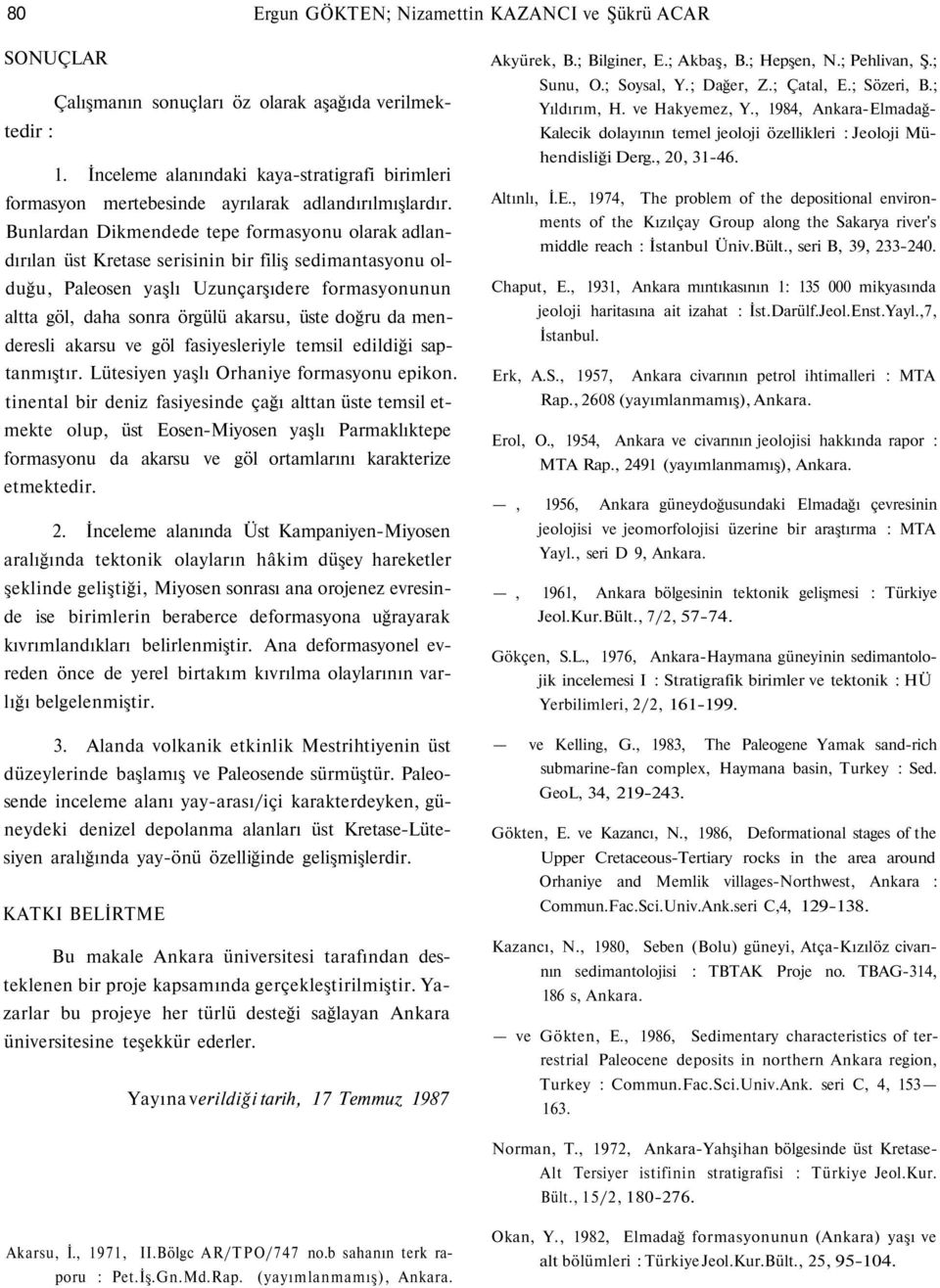 80 Ergun GÖKTEN; Nizamettin KAZANCI ve Şükrü ACAR

SONUÇLAR

Çalışmanın sonuçları öz olarak aşağıda verilmektedir :

1. İnceleme alanındaki kaya-stratigrafi birimleri formasyon mertebesinde ayrılarak adlandırılmışlardır. Bunlardan Dikmendede tepe formasyonu olarak adlandırılan üst Kretase serisinin bir filiş sedimantasyonu olduğu, Paleosen yaşlı Uzunçarşıdere formasyonunun altta göl, daha sonra örgülü akarsu, üste doğru da menderesli akarsu ve göl fasiyesleriyle temsil edildiği saptanmıştır. Lütesiyen yaşlı Orhaniye formasyonu epikon. tinental bir deniz fasiyesinde çağı alttan üste temsil etmekte olup, üst Eosen-Miyosen yaşlı Parmaklıktepe formasyonu da akarsu ve göl ortamlarını karakterize etmektedir.

2. İnceleme alanında Üst Kampaniyen-Miyosen aralığında tektonik olayların hâkim düşey hareketler şeklinde geliştiği, Miyosen sonrası ana orojenez evresinde ise birimlerin beraberce deformasyona uğrayarak kıvrımlandıkları belirlenmiştir. Ana deformasyonel evreden önce de yerel birtakım kıvrılma olaylarının varlığı belgelenmiştir.

3. Alanda volkanik etkinlik Mestrihtiyenin üst düzeylerinde başlamış ve Paleosende sürmüştür. Paleosende inceleme alanı yay-arası/içi karakterdeyken, güneydeki denizel depolanma alanları üst Kretase-Lütesiyen aralığında yay-önü özelliğinde gelişmişlerdir.

KATKI BELİRTME

Bu makale Ankara üniversitesi tarafından desteklenen bir proje kapsamında gerçekleştirilmiştir. Yazarlar bu projeye her türlü desteği sağlayan Ankara üniversitesine teşekkür ederler.

Yayına verildiği tarih, 17 Temmuz 1987

Akarsu, İ., 1971, II.Bölgc AR/TPO/747 no.b sahanın terk raporu : Pet.İş.Gn.Md.Rap. (yayımlanmamış), Ankara.

Akyürek, B.; Bilginer, E.; Akbaş, B.; Hepşen, N.; Pehlivan, Ş.; Sunu, O.; Soysal, Y.; Dağer, Z.; Çatal, E.; Sözeri, B.; Yıldırım, H. ve Hakyemez, Y., 1984, Ankara-Elmadağ-Kalecik dolayının temel jeoloji özellikleri : Jeoloji Mühendisliği Derg., 20, 31-46.

Altınlı, İ.E., 1974, The problem of the depositional environments of the Kızılçay Group along the Sakarya river's middle reach : İstanbul Üniv.Bült., seri B, 39, 233-240.

Chaput, E., 1931, Ankara mıntıkasının 1: 135 000 mikyasında jeoloji haritasına ait izahat : İst.Darülf.Jeol.Enst.Yayl.,7, İstanbul.

Erk, A.S., 1957, Ankara civarının petrol ihtimalleri : MTA Rap., 2608 (yayımlanmamış), Ankara.

Erol, O., 1954, Ankara ve civarının jeolojisi hakkında rapor : MTA Rap., 2491 (yayımlanmamış), Ankara.

—, 1956, Ankara güneydoğusundaki Elmadağı çevresinin jeolojisi ve jeomorfolojisi üzerine bir araştırma : MTA Yayl., seri D 9, Ankara.

—, 1961, Ankara bölgesinin tektonik gelişmesi : Türkiye Jeol.Kur.Bült., 7/2, 57-74.

Gökçen, S.L., 1976, Ankara-Haymana güneyinin sedimantolojik incelemesi I : Stratigrafik birimler ve tektonik : HÜ Yerbilimleri, 2/2, 161-199.

— ve Kelling, G., 1983, The Paleogene Yamak sand-rich submarine-fan complex, Haymana basin, Turkey : Sed. GeoL, 34, 219-243.

Gökten, E. ve Kazancı, N., 1986, Deformational stages of the Upper Cretaceous-Tertiary rocks in the area around Orhaniye and Memlik villages-Northwest, Ankara : Commun.Fac.Sci.Univ.Ank.seri C,4, 129-138.

Kazancı, N., 1980, Seben (Bolu) güneyi, Atça-Kızılöz civarının sedimantolojisi : TBTAK Proje no. TBAG-314, 186 s, Ankara.

— ve Gökten, E., 1986, Sedimentary characteristics of terrestrial Paleocene deposits in northern Ankara region, Turkey : Commun.Fac.Sci.Univ.Ank. seri C, 4, 153—163.

Norman, T., 1972, Ankara-Yahşihan bölgesinde üst Kretase-Alt Tersiyer istifinin stratigrafisi : Türkiye Jeol.Kur. Bült., 15/2, 180-276.

Okan, Y., 1982, Elmadağ formasyonunun (Ankara) yaşı ve alt bölümleri : Türkiye Jeol.Kur.Bült., 25, 95-104.